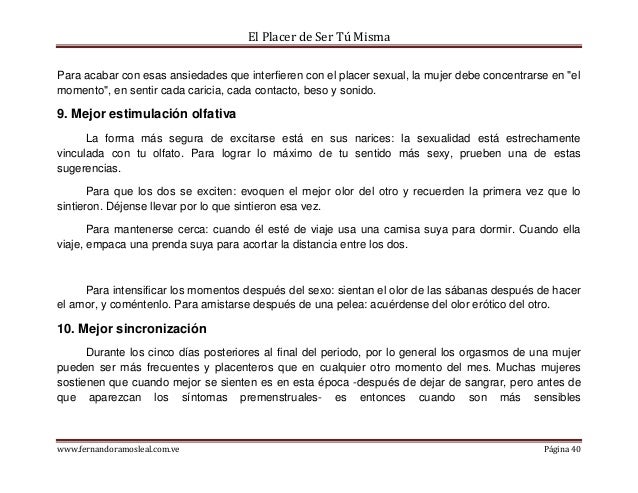 El Placer de Ser Tú Misma

Para acabar con esas ansiedades que interfieren con el placer sexual, la mujer debe concentrarse en "el momento", en sentir cada caricia, cada contacto, beso y sonido.

9. Mejor estimulación olfativa

La forma más segura de excitarse está en sus narices: la sexualidad está estrechamente vinculada con tu olfato. Para lograr lo máximo de tu sentido más sexy, prueben una de estas sugerencias.

Para que los dos se exciten: evoquen el mejor olor del otro y recuerden la primera vez que lo sintieron. Déjense llevar por lo que sintieron esa vez.

Para mantenerse cerca: cuando él esté de viaje usa una camisa suya para dormir. Cuando ella viaje, empaca una prenda suya para acortar la distancia entre los dos.

Para intensificar los momentos después del sexo: sientan el olor de las sábanas después de hacer el amor, y coméntenlo. Para amistarse después de una pelea: acuérdense del olor erótico del otro.

10. Mejor sincronización

Durante los cinco días posteriores al final del periodo, por lo general los orgasmos de una mujer pueden ser más frecuentes y placenteros que en cualquier otro momento del mes. Muchas mujeres sostienen que cuando mejor se sienten es en esta época -después de dejar de sangrar, pero antes de que aparezcan los síntomas premenstruales- es entonces cuando son más sensibles

www.fernandoramosleal.com.ve

Página 40